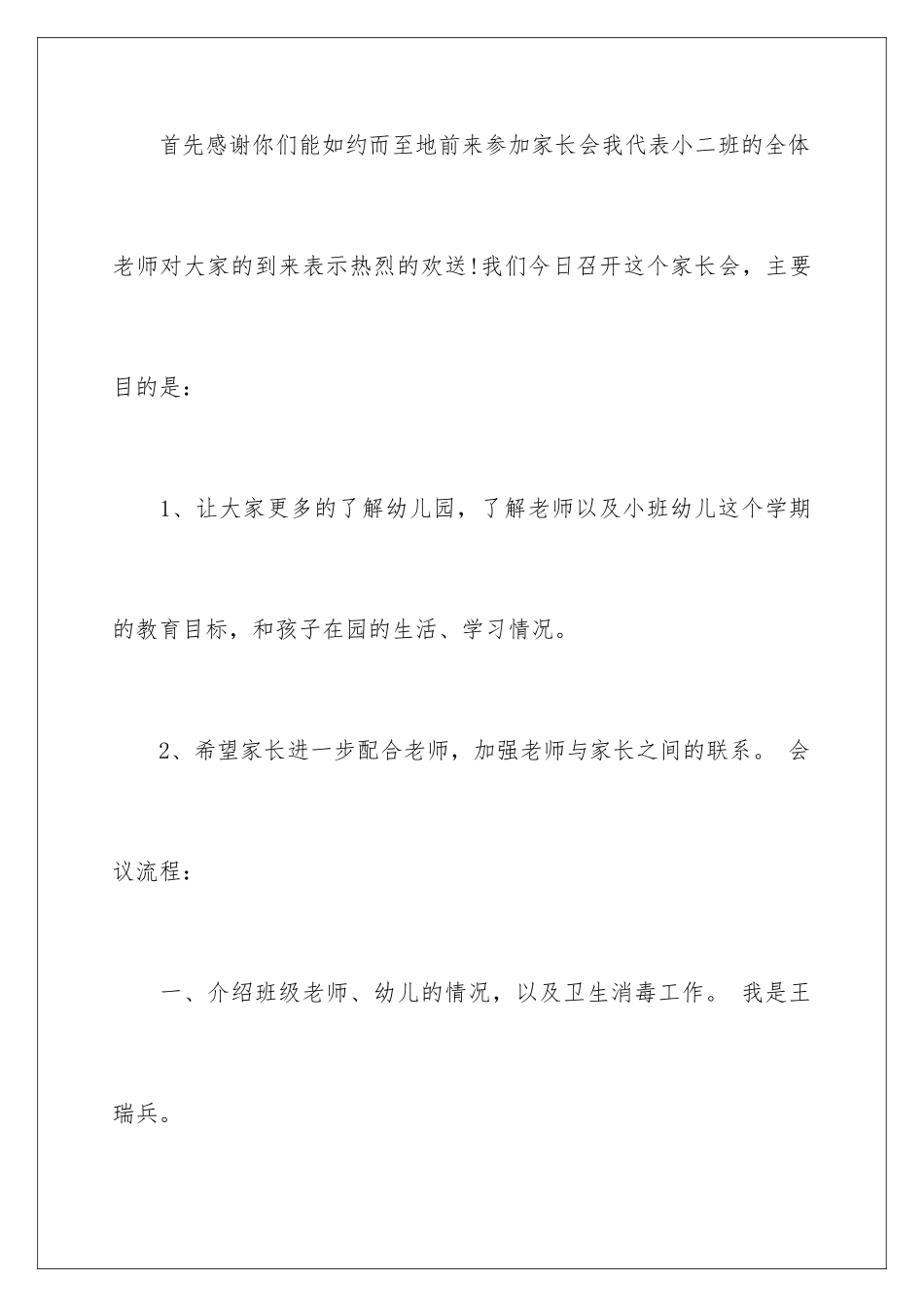 首先感谢你们能如约而至地前来参加家长会我代表小二班的全体老师对大家的到来表示热烈的欢送!我们今日召开这个家长会，主要目的是：

1、让大家更多的了解幼儿园，了解老师以及小班幼儿这个学期的教育目标，和孩子在园的生活、学习情况。

2、希望家长进一步配合老师，加强老师与家长之间的联系。 会议流程：

一、介绍班级老师、幼儿的情况，以及卫生消毒工作。 我是王瑞兵。